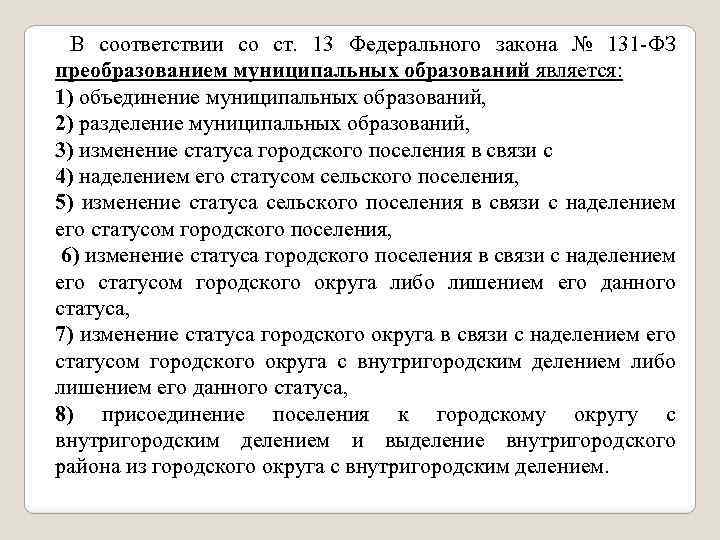 В соответствии со ст. 13 Федерального закона № 131-ФЗ преобразованием муниципальных образований является:
1) объединение муниципальных образований,
2) разделение муниципальных образований,
3) изменение статуса городского поселения в связи с
4) наделением его статусом сельского поселения,
5) изменение статуса сельского поселения в связи с наделением его статусом городского поселения,
6) изменение статуса городского поселения в связи с наделением его статусом городского округа либо лишением его данного статуса,
7) изменение статуса городского округа в связи с наделением его статусом городского округа с внутригородским делением либо лишением его данного статуса,
8) присоединение поселения к городскому округу с внутригородским делением и выделение внутригородского района из городского округа с внутригородским делением.